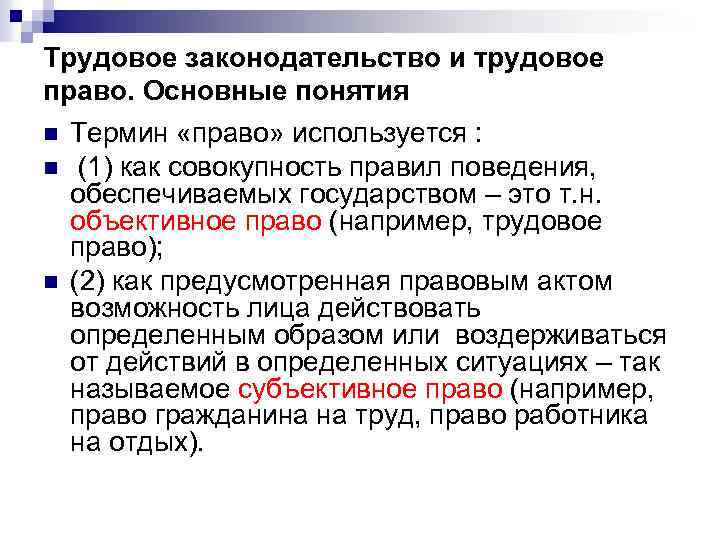 Трудовое законодательство и трудовое право. Основные понятия

• Термин «право» используется :
• (1) как совокупность правил поведения, обеспечиваемых государством – это т.н. объективное право (например, трудовое право);
• (2) как предусмотренная правовым актом возможность лица действовать определенным образом или воздерживаться от действий в определенных ситуациях – так называемое субъективное право (например, право гражданина на труд, право работника на отдых).